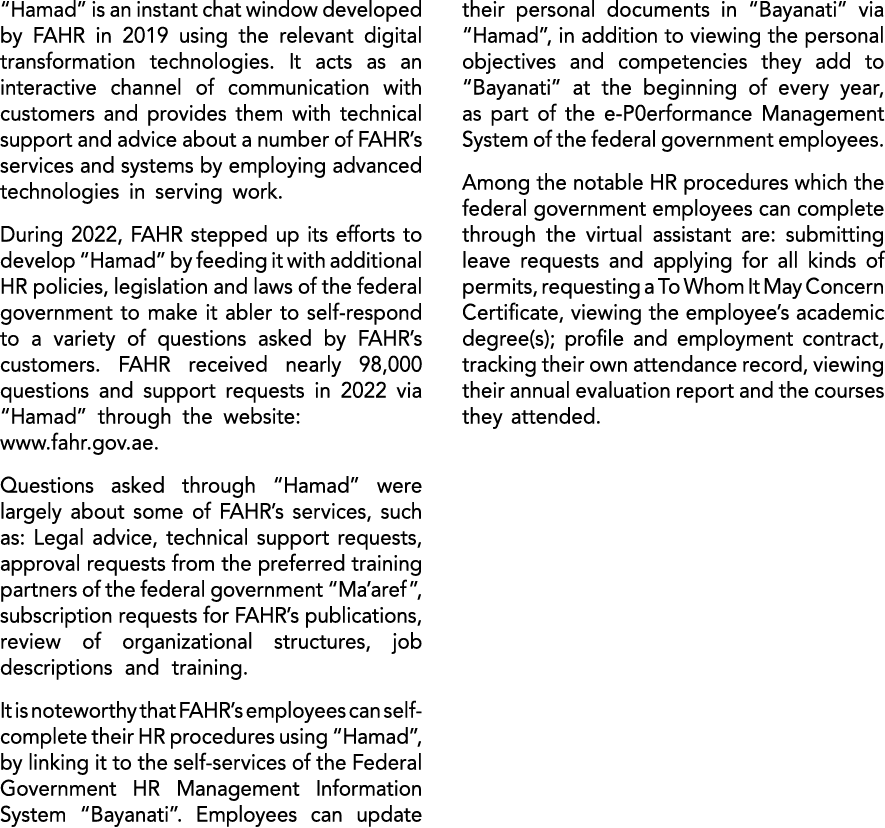 "Hamad" is an instant chat window developed by FAHR in 2019 using the relevant digital transformation technologies. It acts as an interactive channel of communication with customers and provides them with technical support and advice about a number of FAHR's services and systems by employing advanced technologies in serving work.

During 2022, FAHR stepped up its efforts to develop "Hamad" by feeding it with additional HR policies, legislation and laws of the federal government to make it abler to self-respond to a variety of questions asked by FAHR's customers. FAHR received nearly 98,000 questions and support requests in 2022 via "Hamad" through the website: www.fahr.gov.ae.

Questions asked through "Hamad" were largely about some of FAHR's services, such as: Legal advice, technical support requests, approval requests from the preferred training partners of the federal government "Ma'aref", subscription requests for FAHR's publications, review of organizational structures, job descriptions and training.

It is noteworthy that FAHR's employees can self-complete their HR procedures using "Hamad", by linking it to the self-services of the Federal Government HR Management Information System "Bayanati". Employees can update their personal documents in "Bayanati" via "Hamad", in addition to viewing the personal objectives and competencies they add to "Bayanati" at the beginning of every year, as part of the e-P0erformance Management System of the federal government employees.

Among the notable HR procedures which the federal government employees can complete through the virtual assistant are: submitting leave requests and applying for all kinds of permits, requesting a To Whom It May Concern Certificate, viewing the employee's academic degree(s); profile and employment contract, tracking their own attendance record, viewing their annual evaluation report and the courses they attended.